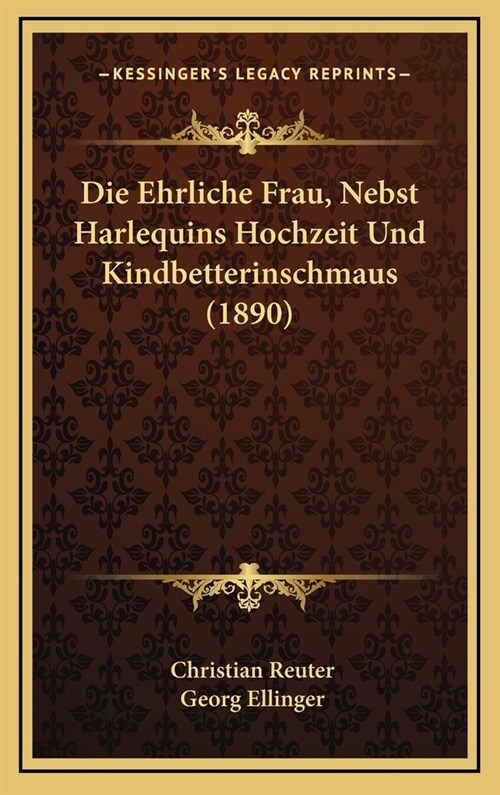 —KESSINGER'S LEGACY REPRINTS—

Die Ehrliche Frau, Nebst Harlequins Hochzeit Und Kindbetterinschmaus (1890)

Christian Reuter
Georg Ellinger